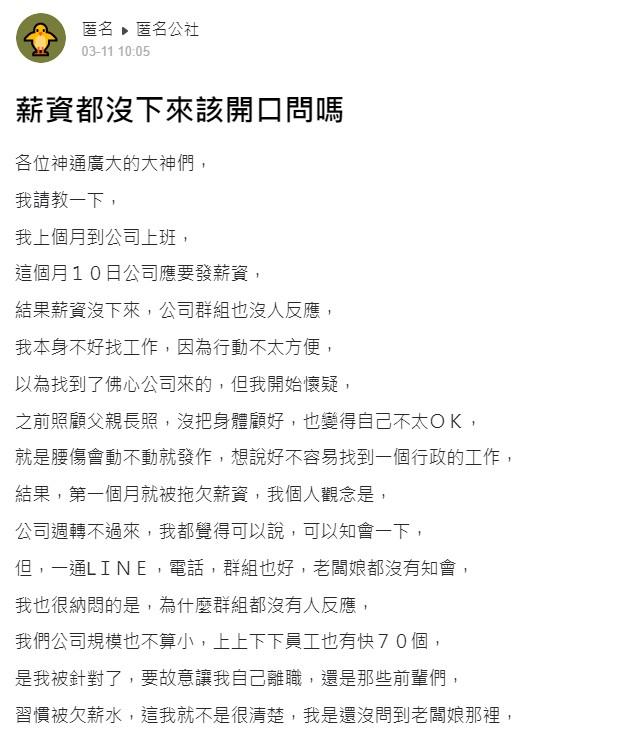 匿名 ▸ 匿名公社
03-11 10:05

薪資都沒下來該開口問嗎

各位神通廣大的大神們，

我請教一下，

我上個月到公司上班，

這個月１０日公司應要發薪資，

結果薪資沒下來，公司群組也沒人反應，

我本身不好找工作，因為行動不太方便，

以為找到了佛心公司來的，但我開始懷疑，

之前照顧父親長照，沒把身體顧好，也變得自己不太ＯＫ，

就是腰傷會動不動就發作，想說好不容易找到一個行政的工作，

結果，第一個月就被拖欠薪資，我個人觀念是，

公司週轉不過來，我都覺得可以說，可以知會一下，

但，一通ＬＩＮＥ，電話，群組也好，老闆娘都沒有知會，

我也很納悶的是，為什麼群組都沒有人反應，

我們公司規模也不算小，上上下下員工也有快７０個，

是我被針對了，要故意讓我自己離職，還是那些前輩們，

習慣被欠薪水，這我就不是很清楚，我是還沒問到老闆娘那裡，